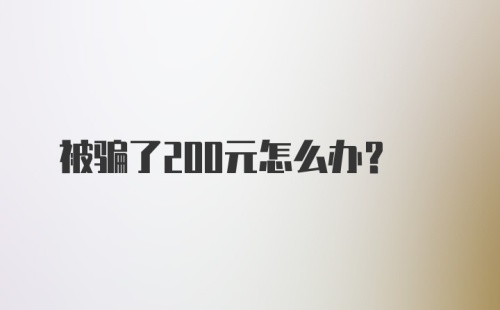 被骗了200元怎么办？